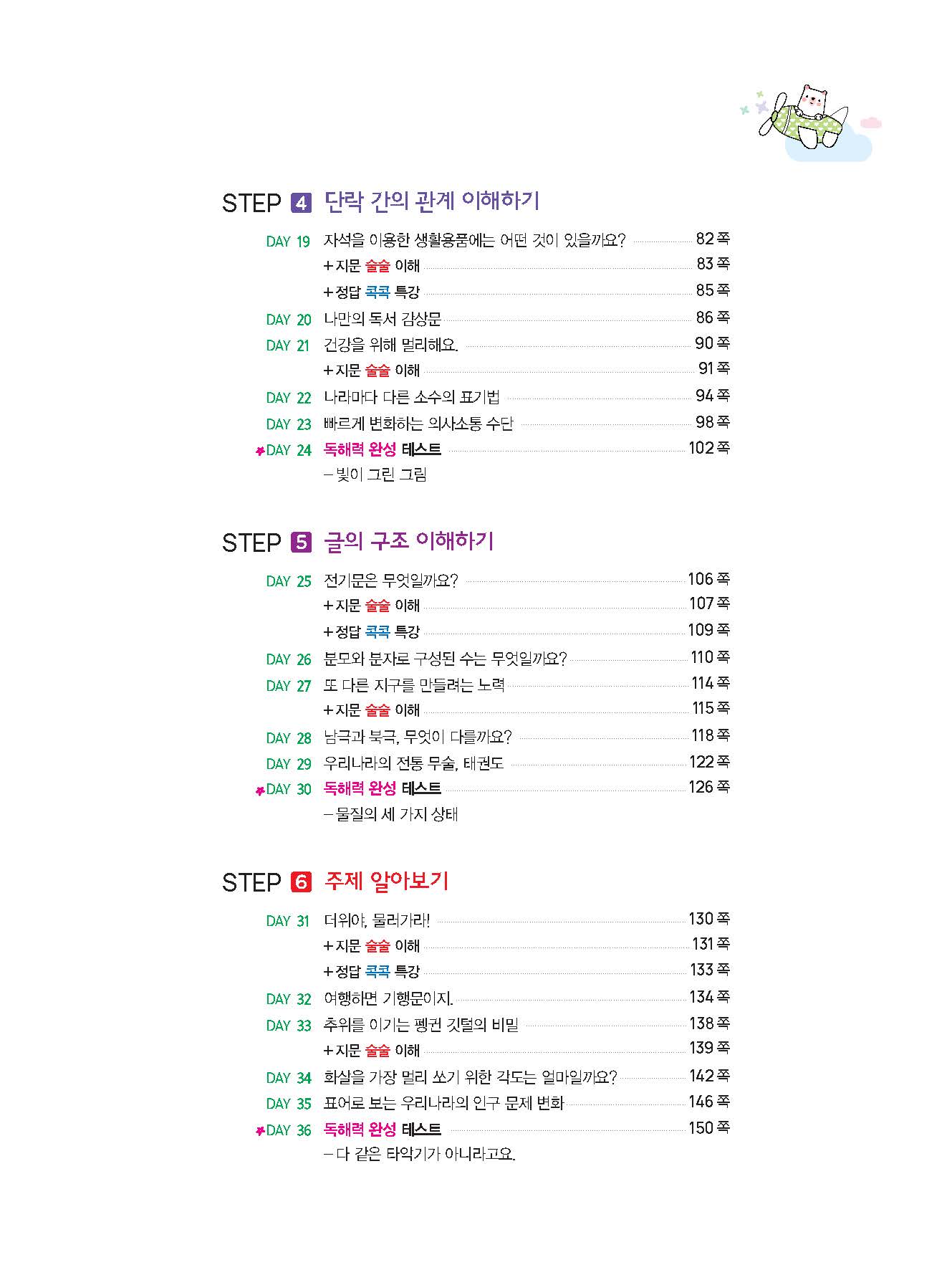 STEP 4 단락 간의 관계 이해하기

DAY 19 자석을 이용한 생활용품에는 어떤 것이 있을까요? 82쪽
+지문 술술 이해 83쪽
+정답 콕콕 특강 85쪽
DAY 20 나만의 독서 감상문 86쪽
DAY 21 건강을 위해 멀리해요. 90쪽
+지문 술술 이해 91쪽
DAY 22 나라마다 다른 소수의 표기법 94쪽
DAY 23 빠르게 변화하는 의사소통 수단 98쪽
DAY 24 독해력 완성 테스트 102쪽
– 빛이 그린 그림

STEP 5 글의 구조 이해하기

DAY 25 전기문은 무엇일까요? 106쪽
+지문 술술 이해 107쪽
+정답 콕콕 특강 109쪽
DAY 26 분모와 분자로 구성된 수는 무엇일까요? 110쪽
DAY 27 또 다른 지구를 만들려는 노력 114쪽
+지문 술술 이해 115쪽
DAY 28 남극과 북극, 무엇이 다를까요? 118쪽
DAY 29 우리나라의 전통 무술, 태권도 122쪽
DAY 30 독해력 완성 테스트 126쪽
– 물질의 세 가지 상태

STEP 6 주제 알아보기

DAY 31 더위야, 물러가라! 130쪽
+지문 술술 이해 131쪽
+정답 콕콕 특강 133쪽
DAY 32 여행하면 기행문이지. 134쪽
DAY 33 추위를 이기는 펭귄 깃털의 비밀 138쪽
+지문 술술 이해 139쪽
DAY 34 화살을 가장 멀리 쏘기 위한 각도는 얼마일까요? 142쪽
DAY 35 표어로 보는 우리나라의 인구 문제 변화 146쪽
DAY 36 독해력 완성 테스트 150쪽
– 다 같은 타악기가 아니라고요.